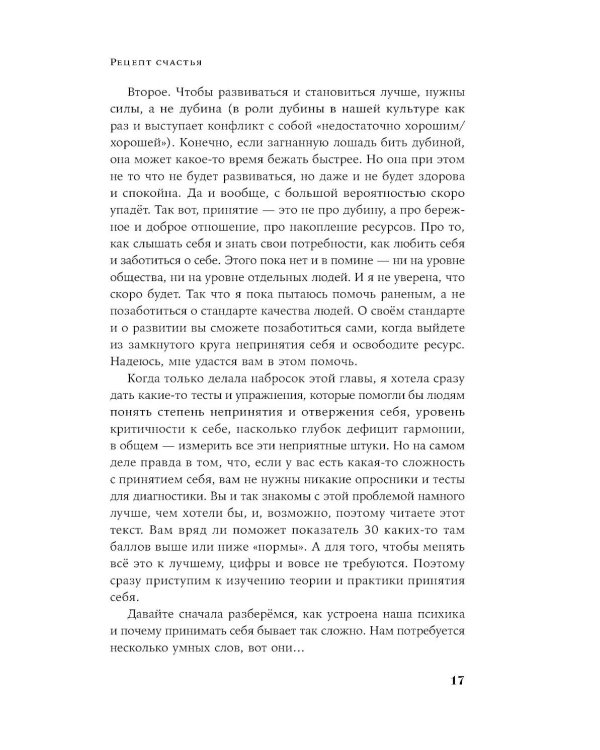 Рецепт счастья

Второе. Чтобы развиваться и становиться лучше, нужны силы, а не дубина (в роли дубины в нашей культуре как раз и выступает конфликт с собой «недостаточно хорошим/хорошей»). Конечно, если загнанную лошадь бить дубиной, она может какое-то время бежать быстрее. Но она при этом не то что не будет развиваться, но даже и не будет здорова и спокойна. Да и вообще, с большой вероятностью скоро упадёт. Так вот, принятие — это не про дубину, а про бережное и доброе отношение, про накопление ресурсов. Про то, как слышать себя и знать свои потребности, как любить себя и заботиться о себе. Этого пока нет и в помине — ни на уровне общества, ни на уровне отдельных людей. И я не уверена, что скоро будет. Так что я пока пытаюсь помочь раненым, а не позаботиться о стандарте качества людей. О своём стандарте и о развитии вы сможете позаботиться сами, когда выйдете из замкнутого круга непринятия себя и освободите ресурс. Надеюсь, мне удастся вам в этом помочь.

Когда только делала набросок этой главы, я хотела сразу дать какие-то тесты и упражнения, которые помогли бы людям понять степень непринятия и отвержения себя, уровень критичности к себе, насколько глубок дефицит гармонии, в общем — измерить все эти неприятные штуки. Но на самом деле правда в том, что, если у вас есть какая-то сложность с принятием себя, вам не нужны никакие опросники и тесты для диагностики. Вы и так знакомы с этой проблемой намного лучше, чем хотели бы, и, возможно, поэтому читаете этот текст. Вам вряд ли поможет показатель 30 каких-то там баллов выше или ниже «нормы». А для того, чтобы менять всё это к лучшему, цифры и вовсе не требуются. Поэтому сразу приступим к изучению теории и практики принятия себя.

Давайте сначала разберёмся, как устроена наша психика и почему принимать себя бывает так сложно. Нам потребуется несколько умных слов, вот они…

17